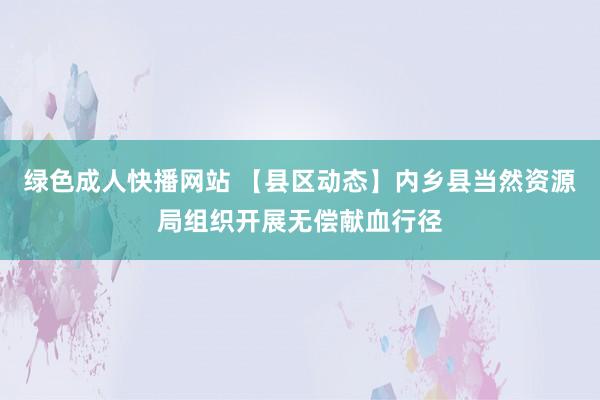 绿色成人快播网站 【县区动态】内乡县当然资源局组织开展无偿献血行径